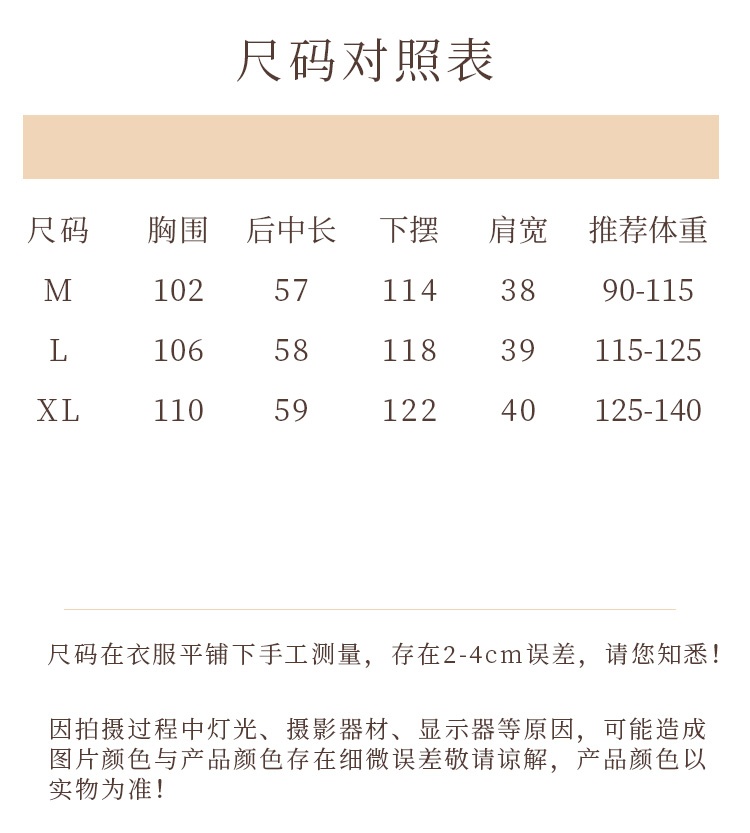 尺码对照表

| 尺码 | 胸围 | 后中长 | 下摆 | 肩宽 | 推荐体重 |
|---|---|---|---|---|---|
| M | 102 | 57 | 114 | 38 | 90-115 |
| L | 106 | 58 | 118 | 39 | 115-125 |
| XL | 110 | 59 | 122 | 40 | 125-140 |

尺码在衣服平铺下手工测量，存在2-4cm误差，请您知悉！

因拍摄过程中灯光、摄影器材、显示器等原因，可能造成图片颜色与产品颜色存在细微误差敬请谅解，产品颜色以实物为准！